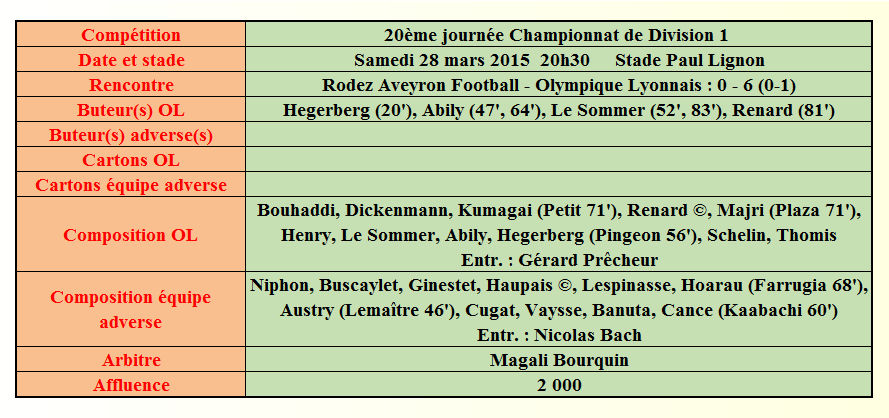 | Compétition | 20ème journée Championnat de Division 1 |
|---|---|
| Date et stade | Samedi 28 mars 2015 20h30 Stade Paul Lignon |
| Rencontre | Rodez Aveyron Football - Olympique Lyonnais : 0 - 6 (0-1) |
| Buteur(s) OL | Hegerberg (20'), Abily (47', 64'), Le Sommer (52', 83'), Renard (81') |
| Buteur(s) adverse(s) | |
| Cartons OL | |
| Cartons équipe adverse | |
| Composition OL | Bouhaddi, Dickenmann, Kumagai (Petit 71'), Renard ©, Majri (Plaza 71'), Henry, Le Sommer, Abily, Hegerberg (Pingeon 56'), Schelin, Thomis Entr. : Gérard Prêcheur |
| Composition équipe adverse | Niphon, Buscaylet, Ginestet, Haupais ©, Lespinasse, Hoarau (Farrugia 68'), Austry (Lemaître 46'), Cugat, Vaysse, Banuta, Cance (Kaabachi 60') Entr. : Nicolas Bach |
| Arbitre | Magali Bourquin |
| Affluence | 2 000 |